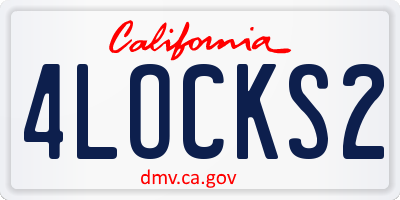 California

4LOCKS2

dmv.ca.gov